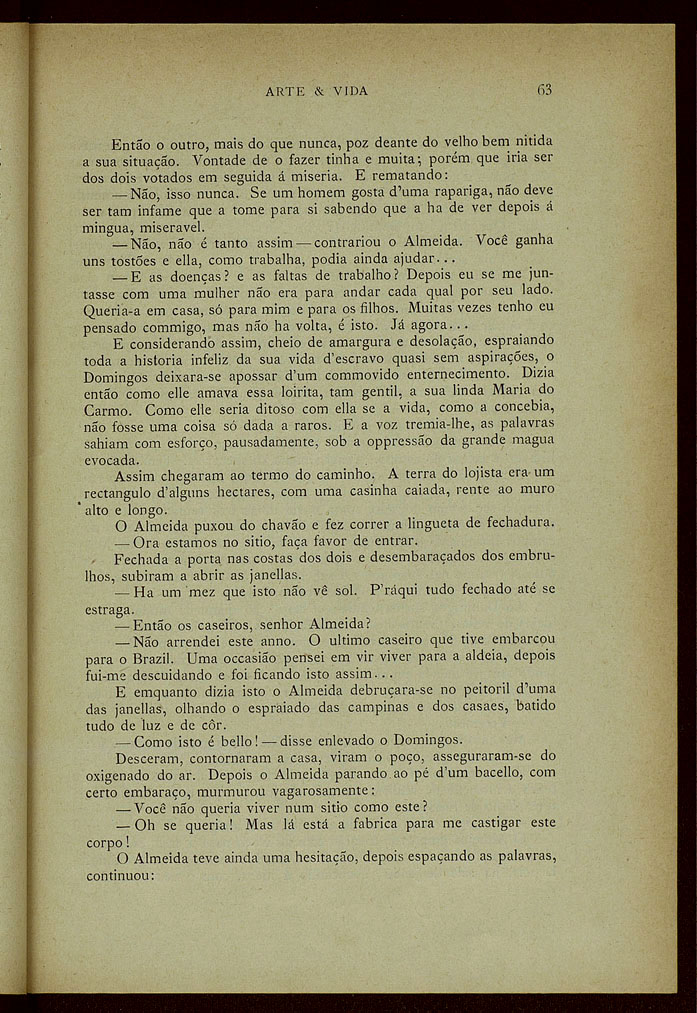 ARTE & VIDA 63

Então o outro, mais do que nunca, poz deante do velho bem nitida a sua situação. Vontade de o fazer tinha e muita; porém que iria ser dos dois votados em seguida á miseria. E rematando:

— Não, isso nunca. Se um homem gosta d'uma rapariga, não deve ser tam infame que a tome para si sabendo que a ha de ver depois á mingua, miseravel.

— Não, não é tanto assim — contrariou o Almeida. Você ganha uns tostões e ella, como trabalha, podia ainda ajudar...

— E as doenças? e as faltas de trabalho? Depois eu se me juntasse com uma mulher não era para andar cada qual por seu lado. Queria-a em casa, só para mim e para os filhos. Muitas vezes tenho eu pensado commigo, mas não ha volta, é isto. Já agora...

E considerando assim, cheio de amargura e desolação, espraiando toda a historia infeliz da sua vida d'escravo quasi sem aspirações, o Domingos deixara-se apossar d'um commovido enternecimento. Dizia então como elle amava essa loirita, tam gentil, a sua linda Maria do Carmo. Como elle seria ditoso com ella se a vida, como a concebia, não fosse uma coisa só dada a raros. E a voz tremia-lhe, as palavras sahiam com esforço, pausadamente, sob a oppressão da grande magua evocada.

Assim chegaram ao termo do caminho. A terra do lojista era um rectangulo d'alguns hectares, com uma casinha caiada, rente ao muro alto e longo.

O Almeida puxou do chavão e fez correr a lingueta de fechadura.

— Ora estamos no sitio, faça favor de entrar.

Fechada a porta nas costas dos dois e desembaraçados dos embrulhos, subiram a abrir as janellas.

— Ha um mez que isto não vê sol. P'ráqui tudo fechado até se estraga.

— Então os caseiros, senhor Almeida?

— Não arrendei este anno. O ultimo caseiro que tive embarcou para o Brazil. Uma occasião pensei em vir viver para a aldeia, depois fui-me descuidando e foi ficando isto assim...

E emquanto dizia isto o Almeida debruçara-se no peitoril d'uma das janellas, olhando o espraiado das campinas e dos casaes, batido tudo de luz e de côr.

— Como isto é bello! — disse enlevado o Domingos.

Desceram, contornaram a casa, viram o poço, asseguraram-se do oxigenado do ar. Depois o Almeida parando ao pé d'um bacello, com certo embaraço, murmurou vagarosamente:

— Você não queria viver num sitio como este?

— Oh se queria! Mas lá está a fabrica para me castigar este corpo!

O Almeida teve ainda uma hesitação, depois espaçando as palavras, continuou: